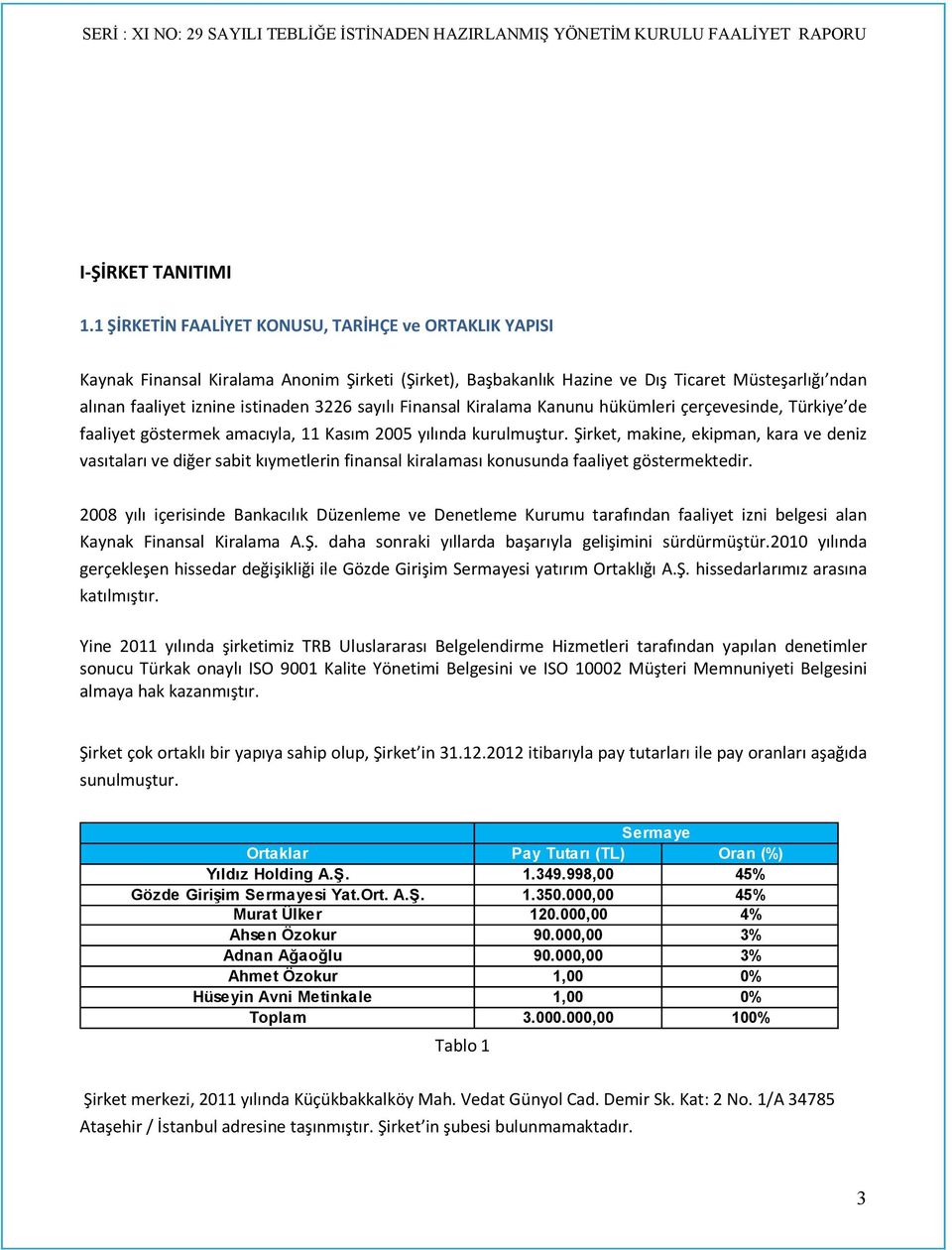 SERİ : XI NO: 29 SAYILI TEBLİĞE İSTİNADEN HAZIRLANMIŞ YÖNETİM KURULU FAALİYET RAPORU

I-ŞİRKET TANITIMI

1.1 ŞİRKETİN FAALİYET KONUSU, TARİHÇE ve ORTAKLIK YAPISI

Kaynak Finansal Kiralama Anonim Şirketi (Şirket), Başbakanlık Hazine ve Dış Ticaret Müsteşarlığı'ndan alınan faaliyet iznine istinaden 3226 sayılı Finansal Kiralama Kanunu hükümleri çerçevesinde, Türkiye'de faaliyet göstermek amacıyla, 11 Kasım 2005 yılında kurulmuştur. Şirket, makine, ekipman, kara ve deniz vasıtaları ve diğer sabit kıymetlerin finansal kiralaması konusunda faaliyet göstermektedir.

2008 yılı içerisinde Bankacılık Düzenleme ve Denetleme Kurumu tarafından faaliyet izni belgesi alan Kaynak Finansal Kiralama A.Ş. daha sonraki yıllarda başarıyla gelişimini sürdürmüştür.2010 yılında gerçekleşen hissedar değişikliği ile Gözde Girişim Sermayesi yatırım Ortaklığı A.Ş. hissedarlarımız arasına katılmıştır.

Yine 2011 yılında şirketimiz TRB Uluslararası Belgelendirme Hizmetleri tarafından yapılan denetimler sonucu Türkak onaylı ISO 9001 Kalite Yönetimi Belgesini ve ISO 10002 Müşteri Memnuniyeti Belgesini almaya hak kazanmıştır.

Şirket çok ortaklı bir yapıya sahip olup, Şirket'in 31.12.2012 itibarıyla pay tutarları ile pay oranları aşağıda sunulmuştur.

| | Sermaye | |
|---|---|---|
| Ortaklar | Pay Tutarı (TL) | Oran (%) |
| Yıldız Holding A.Ş. | 1.349.998,00 | 45% |
| Gözde Girişim Sermayesi Yat.Ort. A.Ş. | 1.350.000,00 | 45% |
| Murat Ülker | 120.000,00 | 4% |
| Ahsen Özokur | 90.000,00 | 3% |
| Adnan Ağaoğlu | 90.000,00 | 3% |
| Ahmet Özokur | 1,00 | 0% |
| Hüseyin Avni Metinkale | 1,00 | 0% |
| Toplam | 3.000.000,00 | 100% |

Tablo 1

Şirket merkezi, 2011 yılında Küçükbakkalköy Mah. Vedat Günyol Cad. Demir Sk. Kat: 2 No. 1/A 34785 Ataşehir / İstanbul adresine taşınmıştır. Şirket'in şubesi bulunmamaktadır.

3